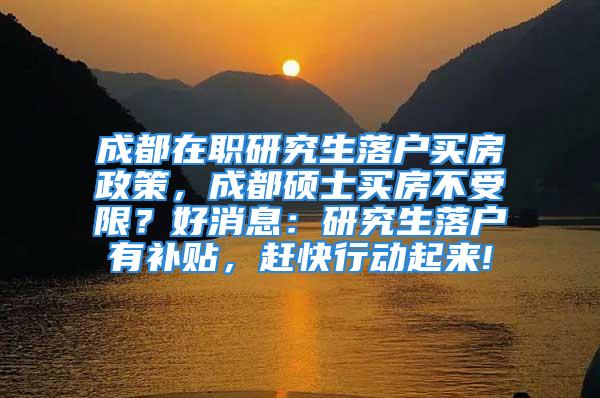 成都在职研究生落户买房政策，成都硕士买房不受限？好消息：研究生落户有补贴，赶快行动起来!